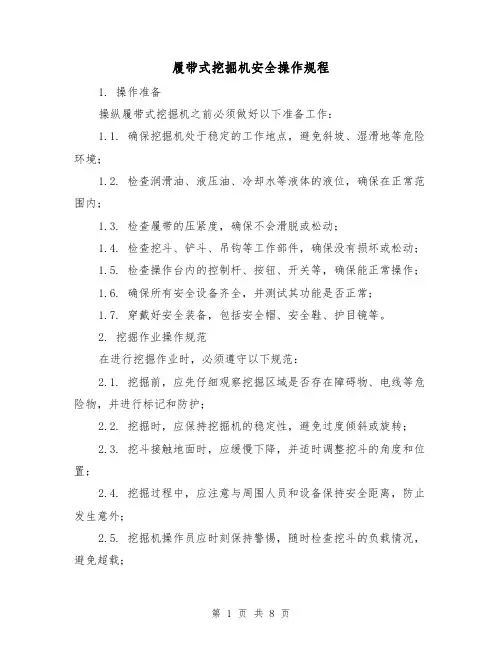 履带式挖掘机安全操作规程

1. 操作准备

操纵履带式挖掘机之前必须做好以下准备工作：

1.1. 确保挖掘机处于稳定的工作地点，避免斜坡、湿滑地等危险环境；

1.2. 检查润滑油、液压油、冷却水等液体的液位，确保在正常范围内；

1.3. 检查履带的压紧度，确保不会滑脱或松动；

1.4. 检查挖斗、铲斗、吊钩等工作部件，确保没有损坏或松动；

1.5. 检查操作台内的控制杆、按钮、开关等，确保能正常操作；

1.6. 确保所有安全设备齐全，并测试其功能是否正常；

1.7. 穿戴好安全装备，包括安全帽、安全鞋、护目镜等。

2. 挖掘作业操作规范

在进行挖掘作业时，必须遵守以下规范：

2.1. 挖掘前，应先仔细观察挖掘区域是否存在障碍物、电线等危险物，并进行标记和防护；

2.2. 挖掘时，应保持挖掘机的稳定性，避免过度倾斜或旋转；

2.3. 挖斗接触地面时，应缓慢下降，并适时调整挖斗的角度和位置；

2.4. 挖掘过程中，应注意与周围人员和设备保持安全距离，防止发生意外；

2.5. 挖掘机操作员应时刻保持警惕，随时检查挖斗的负载情况，避免超载；

第 1 页 共 8 页